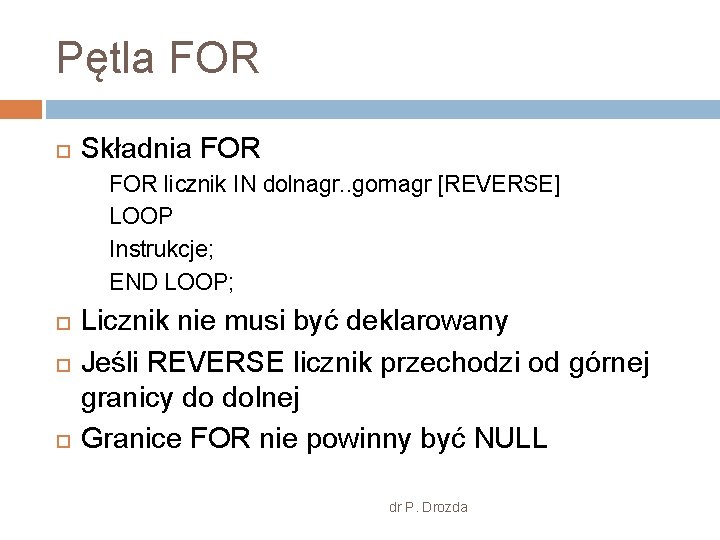 Pętla FOR

Składnia FOR
FOR licznik IN dolnagr..gornagr [REVERSE]
LOOP
Instrukcje;
END LOOP;

Licznik nie musi być deklarowany

Jeśli REVERSE licznik przechodzi od górnej granicy do dolnej

Granice FOR nie powinny być NULL

dr P. Drozda